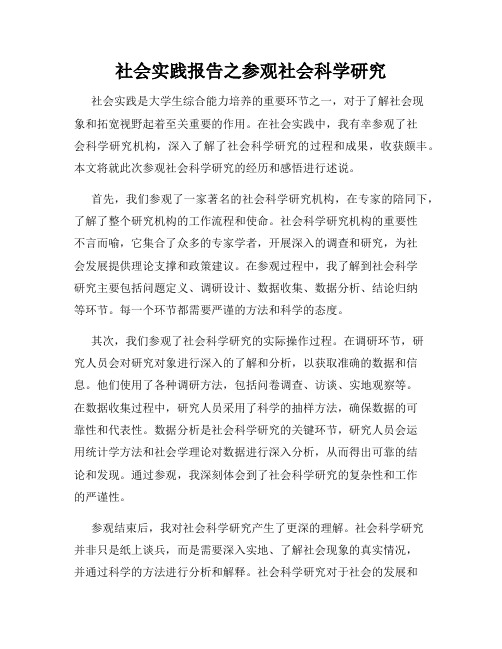 社会实践报告之参观社会科学研究

社会实践是大学生综合能力培养的重要环节之一，对于了解社会现象和拓宽视野起着至关重要的作用。在社会实践中，我有幸参观了社会科学研究机构，深入了解了社会科学研究的过程和成果，收获颇丰。本文将就此次参观社会科学研究的经历和感悟进行述说。

首先，我们参观了一家著名的社会科学研究机构，在专家的陪同下，了解了整个研究机构的工作流程和使命。社会科学研究机构的重要性不言而喻，它集合了众多的专家学者，开展深入的调查和研究，为社会发展提供理论支撑和政策建议。在参观过程中，我了解到社会科学研究主要包括问题定义、调研设计、数据收集、数据分析、结论归纳等环节。每一个环节都需要严谨的方法和科学的态度。

其次，我们参观了社会科学研究的实际操作过程。在调研环节，研究人员会对研究对象进行深入的了解和分析，以获取准确的数据和信息。他们使用了各种调研方法，包括问卷调查、访谈、实地观察等。在数据收集过程中，研究人员采用了科学的抽样方法，确保数据的可靠性和代表性。数据分析是社会科学研究的关键环节，研究人员会运用统计学方法和社会学理论对数据进行深入分析，从而得出可靠的结论和发现。通过参观，我深刻体会到了社会科学研究的复杂性和工作的严谨性。

参观结束后，我对社会科学研究产生了更深的理解。社会科学研究并非只是纸上谈兵，而是需要深入实地、了解社会现象的真实情况，并通过科学的方法进行分析和解释。社会科学研究对于社会的发展和